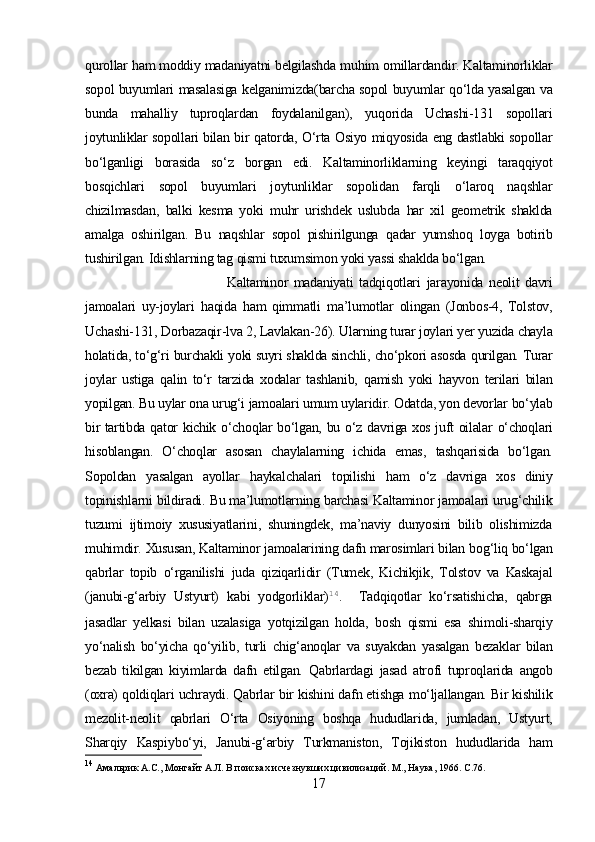 qurollar ham moddiy madaniyatni belgilashda muhim omillardandir. Kaltaminorliklar sopol buyumlari masalasiga kelganimizda(barcha sopol buyumlar qo‘lda yasalgan va bunda mahalliy tuproqlardan foydalanilgan), yuqorida Uchashi-131 sopollari joytunliklar sopollari bilan bir qatorda, O‘rta Osiyo miqyosida eng dastlabki sopollar bo‘lganligi borasida so‘z borgan edi. Kaltaminorliklarning keyingi taraqqiyot bosqichlari sopol buyumlari joytunliklar sopolidan farqli o‘laroq naqshlar chizilmasdan, balki kesma yoki muhr urishdek uslubda har xil geometrik shaklda amalga oshirilgan. Bu naqshlar sopol pishirilgunga qadar yumshoq loyga botirib tushirilgan. Idishlarning tag qismi tuxumsimon yoki yassi shaklda bo‘lgan.

Kaltaminor madaniyati tadqiqotlari jarayonida neolit davri jamoalari uy-joylari haqida ham qimmatli ma’lumotlar olingan (Jonbos-4, Tolstov, Uchashi-131, Dorbazaqir-lva 2, Lavlakan-26). Ularning turar joylari yer yuzida chayla holatida, to‘g‘ri burchakli yoki suyri shaklda sinchli, cho‘pkori asosda qurilgan. Turar joylar ustiga qalin to‘r tarzida xodalar tashlanib, qamish yoki hayvon terilari bilan yopilgan. Bu uylar ona urug‘i jamoalari umum uylaridir. Odatda, yon devorlar bo‘ylab bir tartibda qator kichik o‘choqlar bo‘lgan, bu o‘z davriga xos juft oilalar o‘choqlari hisoblangan. O‘choqlar asosan chaylalarning ichida emas, tashqarisida bo‘lgan. Sopoldan yasalgan ayollar haykalchalari topilishi ham o‘z davriga xos diniy topinishlarni bildiradi. Bu ma’lumotlarning barchasi Kaltaminor jamoalari urug‘chilik tuzumi ijtimoiy xususiyatlarini, shuningdek, ma’naviy dunyosini bilib olishimizda muhimdir. Xususan, Kaltaminor jamoalarining dafn marosimlari bilan bog‘liq bo‘lgan qabrlar topib o‘rganilishi juda qiziqarlidir (Tumek, Kichikjik, Tolstov va Kaskajal (janubi-g‘arbiy Ustyurt) kabi yodgorliklar)$^{14}$. Tadqiqotlar ko‘rsatishicha, qabrga jasadlar yelkasi bilan uzalasiga yotqizilgan holda, bosh qismi esa shimoli-sharqiy yo‘nalish bo‘yicha qo‘yilib, turli chig‘anoqlar va suyakdan yasalgan bezaklar bilan bezab tikilgan kiyimlarda dafn etilgan. Qabrlardagi jasad atrofi tuproqlarida angob (oxra) qoldiqlari uchraydi. Qabrlar bir kishini dafn etishga mo‘ljallangan. Bir kishilik mezolit-neolit qabrlari O‘rta Osiyoning boshqa hududlarida, jumladan, Ustyurt, Sharqiy Kaspiybo‘yi, Janubi-g‘arbiy Turkmaniston, Tojikiston hududlarida ham

$^{14}$ Амальрик А.С., Монгайт А.Л. В поисках исчезнувших цивилизаций. М., Наука, 1966. С.76.

17